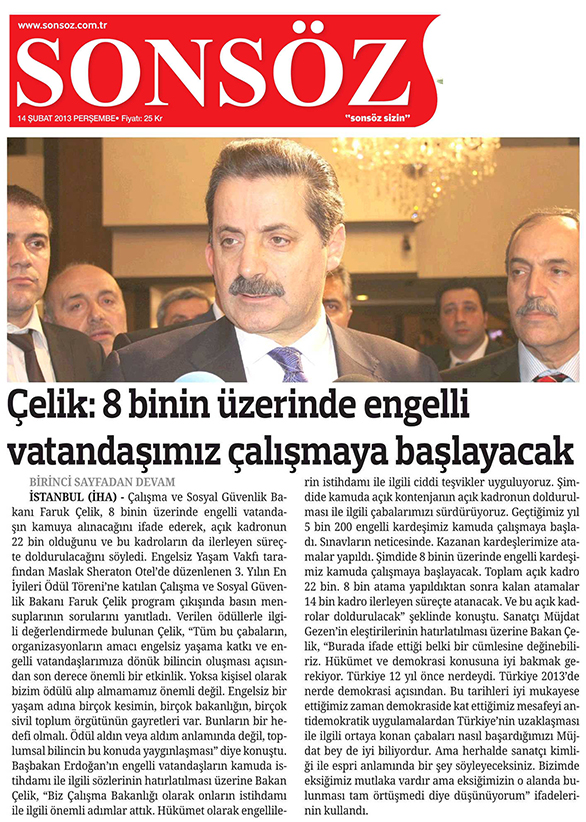 www.sonsoz.com.tr

SONSÖZ

14 ŞUBAT 2013 PERŞEMBE• Fiyatı: 25 Kr

"sonsöz sizin"

Çelik: 8 binin üzerinde engelli vatandaşımız çalışmaya başlayacak

BİRİNCİ SAYFADAN DEVAM

İSTANBUL (İHA) - Çalışma ve Sosyal Güvenlik Bakanı Faruk Çelik, 8 binin üzerinde engelli vatandaşın kamuya alınacağını ifade ederek, açık kadronun 22 bin olduğunu ve bu kadroların da ilerleyen süreçte doldurulacağını söyledi. Engelsiz Yaşam Vakfı tarafından Maslak Sheraton Otel'de düzenlenen 3. Yılın En İyileri Ödül Töreni'ne katılan Çalışma ve Sosyal Güvenlik Bakanı Faruk Çelik program çıkışında basın mensuplarının sorularını yanıtladı. Verilen ödüllerle ilgili değerlendirmede bulunan Çelik, "Tüm bu çabaların, organizasyonların amacı engelsiz yaşama katkı ve engelli vatandaşlarımıza dönük bilincin oluşması açısından son derece önemli bir etkinlik. Yoksa kişisel olarak bizim ödülü alıp almamamız önemli değil. Engelsiz bir yaşam adına birçok kesimin, birçok bakanlığın, birçok sivil toplum örgütünün gayretleri var. Bunların bir hedefi olmalı. Ödül aldın veya aldım anlamında değil, toplumsal bilincin bu konuda yaygınlaşması" diye konuştu. Başbakan Erdoğan'ın engelli vatandaşların kamuda istihdamı ile ilgili sözlerinin hatırlatılması üzerine Bakan Çelik, "Biz Çalışma Bakanlığı olarak onların istihdamı ile ilgili önemli adımlar attık. Hükümet olarak engellilerin istihdamı ile ilgili ciddi teşvikler uyguluyoruz. Şimdide kamuda açık kontenjanın açık kadronun doldurulması ile ilgili çabalarımızı sürdürüyoruz. Geçtiğimiz yıl 5 bin 200 engelli kardeşimiz kamuda çalışmaya başladı. Sınavların neticesinde. Kazanan kardeşlerimize atamalar yapıldı. Şimdide 8 binin üzerinde engelli kardeşimiz kamuda çalışmaya başlayacak. Toplam açık kadro 22 bin. 8 bin atama yapıldıktan sonra kalan atamalar 14 bin kadro ilerleyen süreçte atanacak. Ve bu açık kadrolar doldurulacak" şeklinde konuştu. Sanatçı Müjdat Gezen'in eleştirilerinin hatırlatılması üzerine Bakan Çelik, "Burada ifade ettiği belki bir cümlesine değinebiliriz. Hükümet ve demokrasi konusuna iyi bakmak gerekiyor. Türkiye 12 yıl önce nerdeydi. Türkiye 2013'de nerde demokrasi açısından. Bu tarihleri iyi mukayese ettiğimiz zaman demokraside kat ettiğimiz mesafeyi antidemokratik uygulamalardan Türkiye'nin uzaklaşması ile ilgili ortaya konan çabaları nasıl başardığımızı Müjdat bey de iyi biliyordur. Ama herhalde sanatçı kimliği ile espri anlamında bir şey söyleyeceksiniz. Bizimde eksiğimiz mutlaka vardır ama eksiğimizin o alanda bulunması tam örtüşmedi diye düşünüyorum" ifadelerinin kullandı.